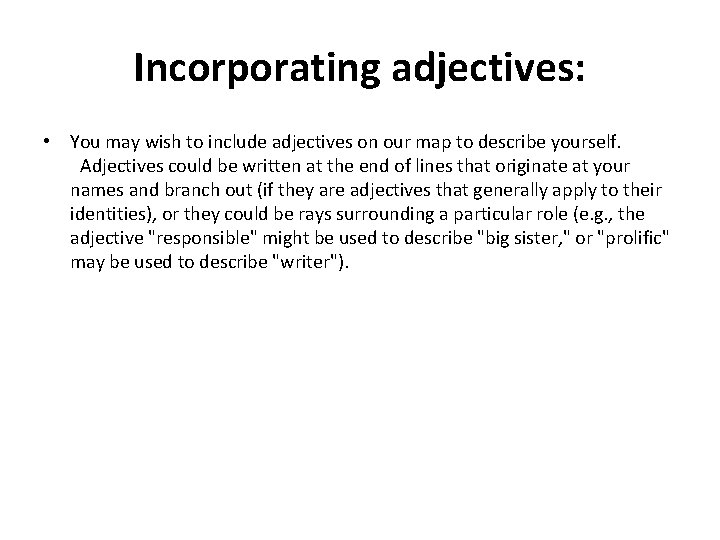 Incorporating adjectives:

• You may wish to include adjectives on our map to describe yourself. Adjectives could be written at the end of lines that originate at your names and branch out (if they are adjectives that generally apply to their identities), or they could be rays surrounding a particular role (e.g., the adjective "responsible" might be used to describe "big sister," or "prolific" may be used to describe "writer").